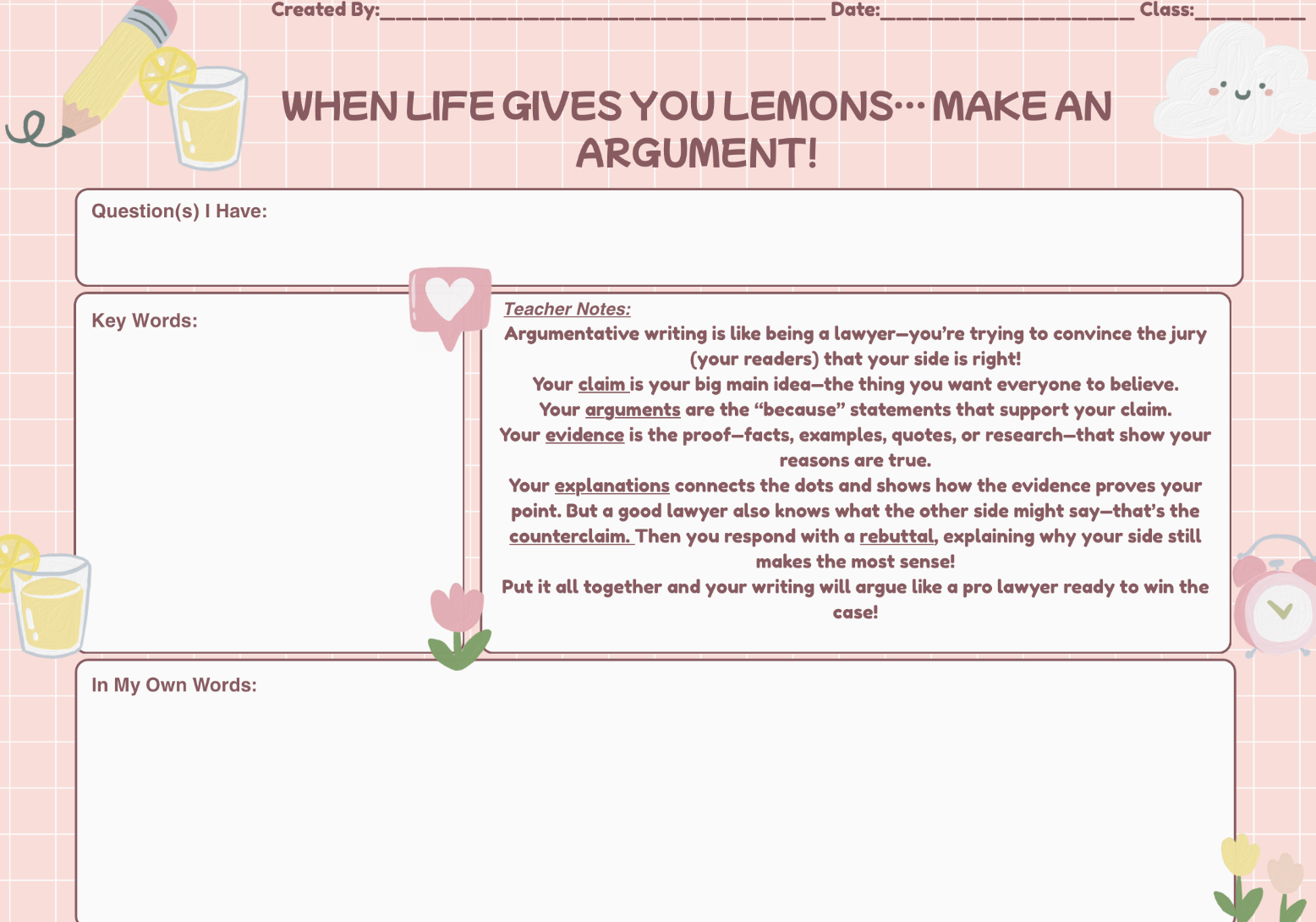 Created By:____ Date:____ Class:____

WHEN LIFE GIVES YOU LEMONS... MAKE AN ARGUMENT!

Question(s) I Have:

Key Words:

Teacher Notes:
Argumentative writing is like being a lawyer—you're trying to convince the jury (your readers) that your side is right!
Your claim is your big main idea—the thing you want everyone to believe.
Your arguments are the "because" statements that support your claim.
Your evidence is the proof—facts, examples, quotes, or research—that show your reasons are true.
Your explanations connects the dots and shows how the evidence proves your point. But a good lawyer also knows what the other side might say—that's the counterclaim. Then you respond with a rebuttal, explaining why your side still makes the most sense!
Put it all together and your writing will argue like a pro lawyer ready to win the case!

In My Own Words: